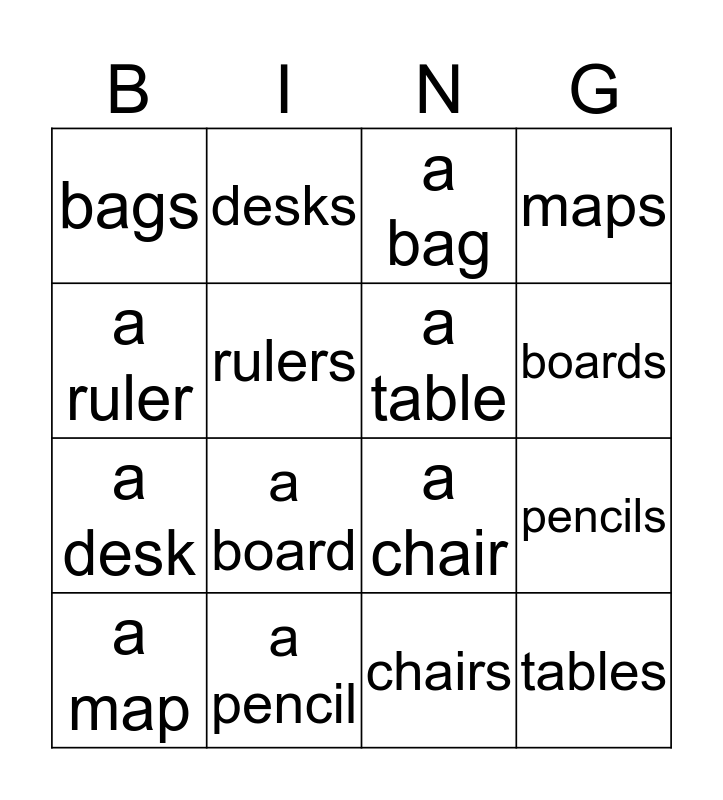 | B | I | N | G |
|---|---|---|---|
| bags | desks | a bag | maps |
| a ruler | rulers | a table | boards |
| a desk | a board | a chair | pencils |
| a map | a pencil | chairs | tables |